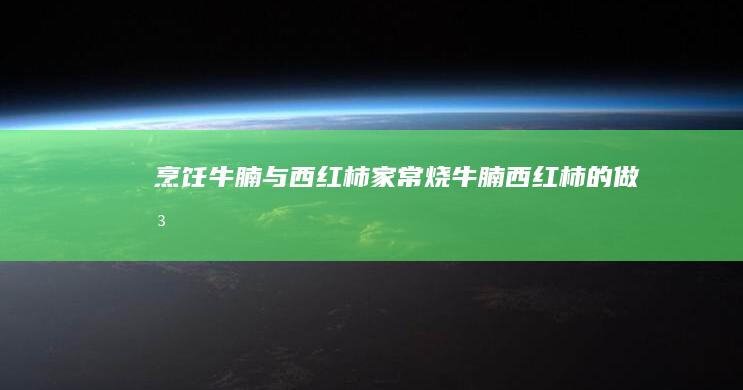 烹饪牛腩与西红柿家常烧牛腩西红柿的做

3